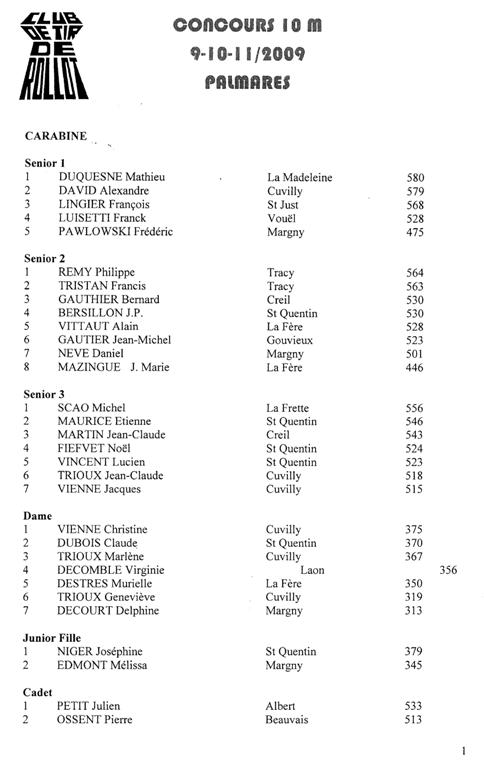 CLUB DE TIR DE ROLLOT

CONCOURS 10 M
9-10-11/2009
PALMARES

CARABINE

Senior 1

| | | | |
|---|---|---|---|
| 1 | DUQUESNE Mathieu | La Madeleine | 580 |
| 2 | DAVID Alexandre | Cuvilly | 579 |
| 3 | LINGIER François | St Just | 568 |
| 4 | LUISETTI Franck | Vouël | 528 |
| 5 | PAWLOWSKI Frédéric | Margny | 475 |

Senior 2

| | | | |
|---|---|---|---|
| 1 | REMY Philippe | Tracy | 564 |
| 2 | TRISTAN Francis | Tracy | 563 |
| 3 | GAUTHIER Bernard | Creil | 530 |
| 4 | BERSILLON J.P. | St Quentin | 530 |
| 5 | VITTAUT Alain | La Fère | 528 |
| 6 | GAUTIER Jean-Michel | Gouvieux | 523 |
| 7 | NEVE Daniel | Margny | 501 |
| 8 | MAZINGUE J. Marie | La Fère | 446 |

Senior 3

| | | | |
|---|---|---|---|
| 1 | SCAO Michel | La Frette | 556 |
| 2 | MAURICE Etienne | St Quentin | 546 |
| 3 | MARTIN Jean-Claude | Creil | 543 |
| 4 | FIEFVET Noël | St Quentin | 524 |
| 5 | VINCENT Lucien | St Quentin | 523 |
| 6 | TRIOUX Jean-Claude | Cuvilly | 518 |
| 7 | VIENNE Jacques | Cuvilly | 515 |

Dame

| | | | |
|---|---|---|---|
| 1 | VIENNE Christine | Cuvilly | 375 |
| 2 | DUBOIS Claude | St Quentin | 370 |
| 3 | TRIOUX Marlène | Cuvilly | 367 |
| 4 | DECOMBLE Virginie | Laon | 356 |
| 5 | DESTRES Murielle | La Fère | 350 |
| 6 | TRIOUX Geneviève | Cuvilly | 319 |
| 7 | DECOURT Delphine | Margny | 313 |

Junior Fille

| | | | |
|---|---|---|---|
| 1 | NIGER Joséphine | St Quentin | 379 |
| 2 | EDMONT Mélissa | Margny | 345 |

Cadet

| | | | |
|---|---|---|---|
| 1 | PETIT Julien | Albert | 533 |
| 2 | OSSENT Pierre | Beauvais | 513 |

1